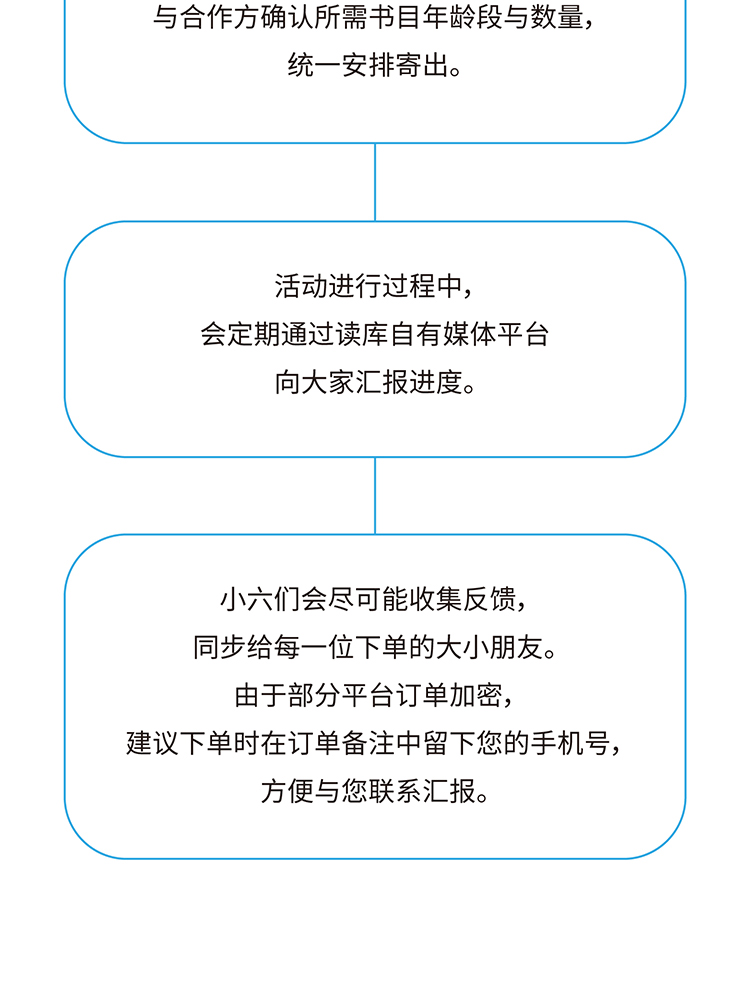 与合作方确认所需书目年龄段与数量，
统一安排寄出。

活动进行过程中，
会定期通过读库自有媒体平台
向大家汇报进度。

小六们会尽可能收集反馈，
同步给每一位下单的大小朋友。
由于部分平台订单加密，
建议下单时在订单备注中留下您的手机号，
方便与您联系汇报。